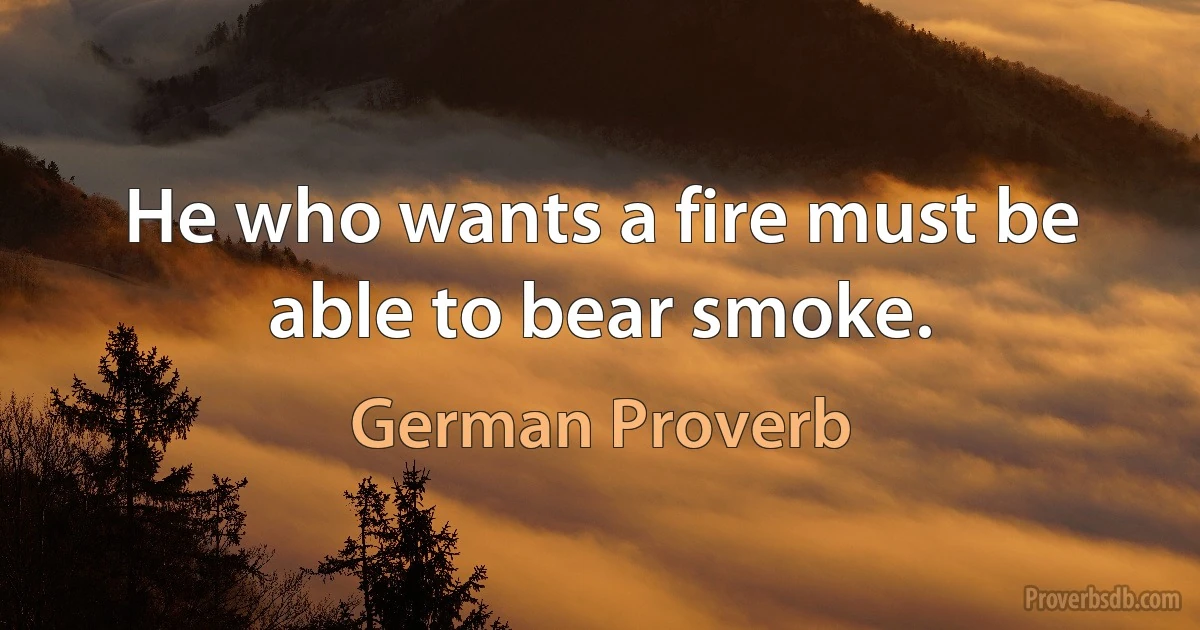 He who wants a fire must be able to bear smoke.

German Proverb

Proverbsdb.com